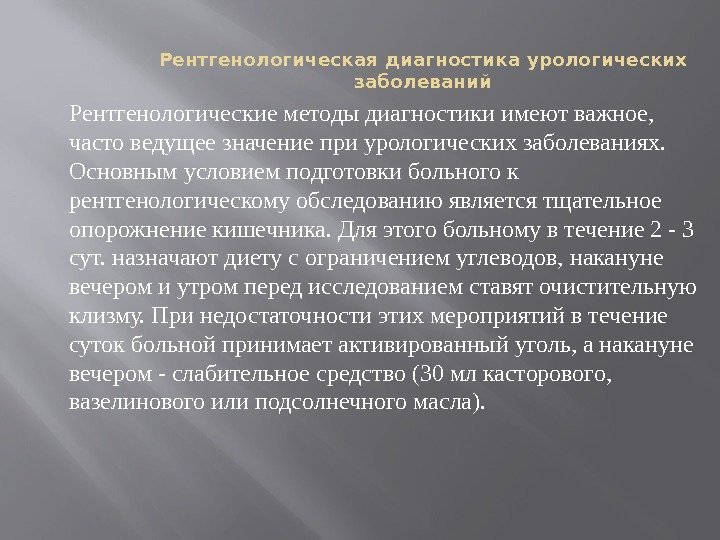 Рентгенологическая диагностика урологических заболеваний

Рентгенологические методы диагностики имеют важное, часто ведущее значение при урологических заболеваниях. Основным условием подготовки больного к рентгенологическому обследованию является тщательное опорожнение кишечника. Для этого больному в течение 2 - 3 сут. назначают диету с ограничением углеводов, накануне вечером и утром перед исследованием ставят очистительную клизму. При недостаточности этих мероприятий в течение суток больной принимает активированный уголь, а накануне вечером - слабительное средство (30 мл касторового, вазелинового или подсолнечного масла).